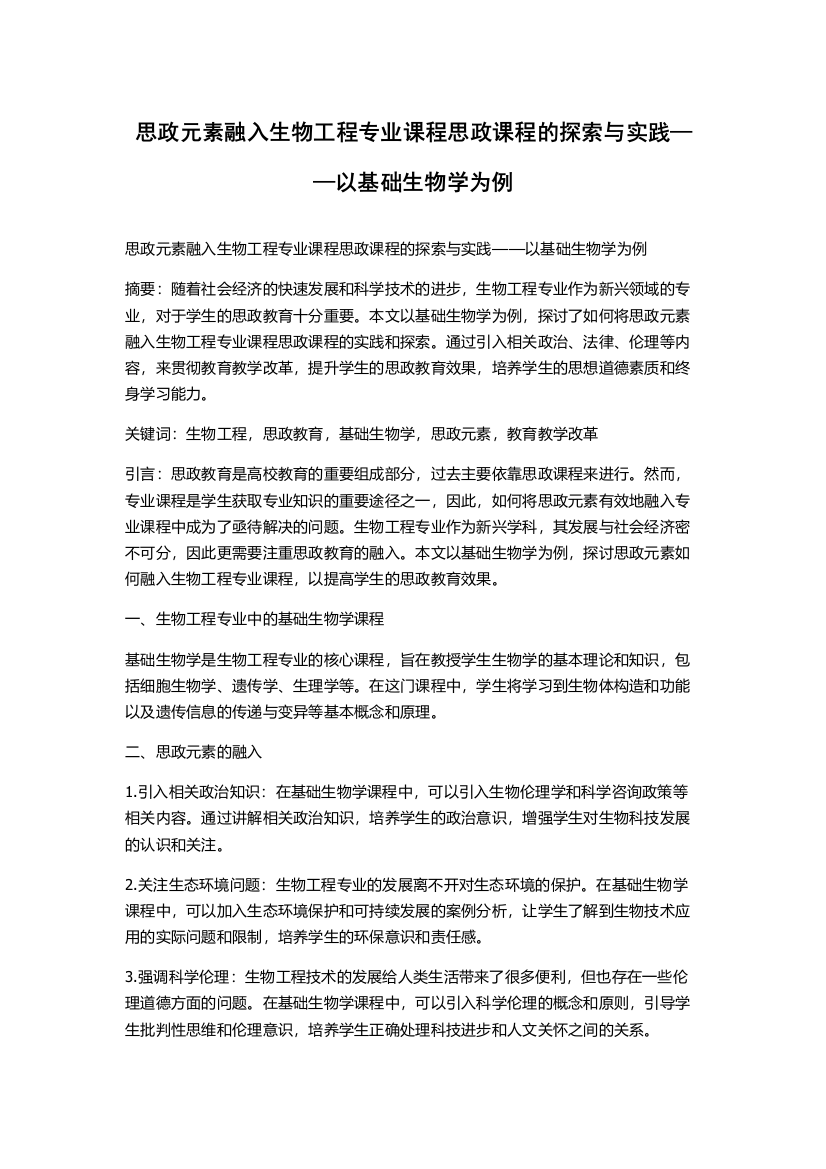 思政元素融入生物工程专业课程思政课程的探索与实践——以基础生物学为例

思政元素融入生物工程专业课程思政课程的探索与实践——以基础生物学为例

摘要：随着社会经济的快速发展和科学技术的进步，生物工程专业作为新兴领域的专业，对于学生的思政教育十分重要。本文以基础生物学为例，探讨了如何将思政元素融入生物工程专业课程思政课程的实践和探索。通过引入相关政治、法律、伦理等内容，来贯彻教育教学改革，提升学生的思政教育效果，培养学生的思想道德素质和终身学习能力。

关键词：生物工程，思政教育，基础生物学，思政元素，教育教学改革

引言：思政教育是高校教育的重要组成部分，过去主要依靠思政课程来进行。然而，专业课程是学生获取专业知识的重要途径之一，因此，如何将思政元素有效地融入专业课程中成为了亟待解决的问题。生物工程专业作为新兴学科，其发展与社会经济密不可分，因此更需要注重思政教育的融入。本文以基础生物学为例，探讨思政元素如何融入生物工程专业课程，以提高学生的思政教育效果。

一、生物工程专业中的基础生物学课程

基础生物学是生物工程专业的核心课程，旨在教授学生生物学的基本理论和知识，包括细胞生物学、遗传学、生理学等。在这门课程中，学生将学习到生物体构造和功能以及遗传信息的传递与变异等基本概念和原理。

二、思政元素的融入

1.引入相关政治知识：在基础生物学课程中，可以引入生物伦理学和科学咨询政策等相关内容。通过讲解相关政治知识，培养学生的政治意识，增强学生对生物科技发展的认识和关注。

2.关注生态环境问题：生物工程专业的发展离不开对生态环境的保护。在基础生物学课程中，可以加入生态环境保护和可持续发展的案例分析，让学生了解到生物技术应用的实际问题和限制，培养学生的环保意识和责任感。

3.强调科学伦理：生物工程技术的发展给人类生活带来了很多便利，但也存在一些伦理道德方面的问题。在基础生物学课程中，可以引入科学伦理的概念和原则，引导学生批判性思维和伦理意识，培养学生正确处理科技进步和人文关怀之间的关系。